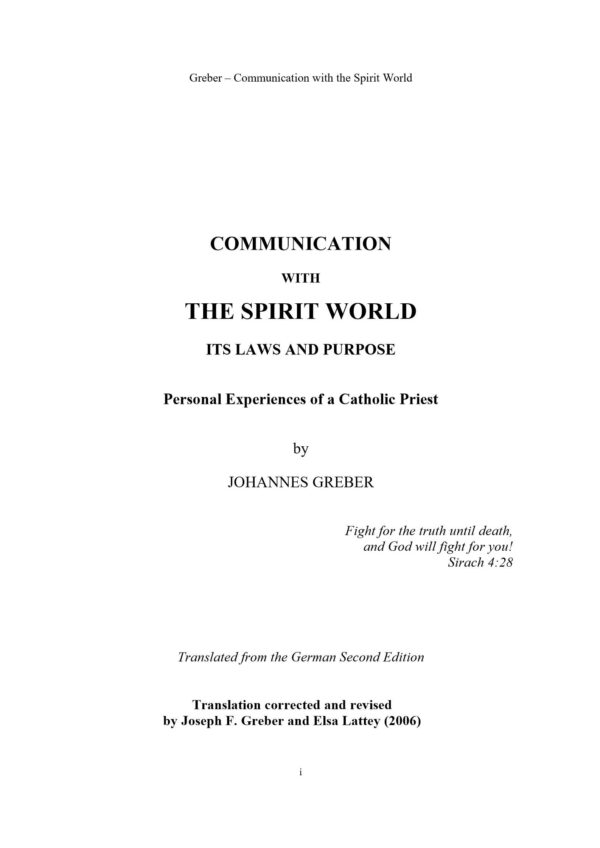 Greber – Communication with the Spirit World

COMMUNICATION

WITH

THE SPIRIT WORLD

ITS LAWS AND PURPOSE

Personal Experiences of a Catholic Priest

by

JOHANNES GREBER

Fight for the truth until death,
and God will fight for you!
Sirach 4:28

Translated from the German Second Edition

Translation corrected and revised
by Joseph F. Greber and Elsa Lattey (2006)

i